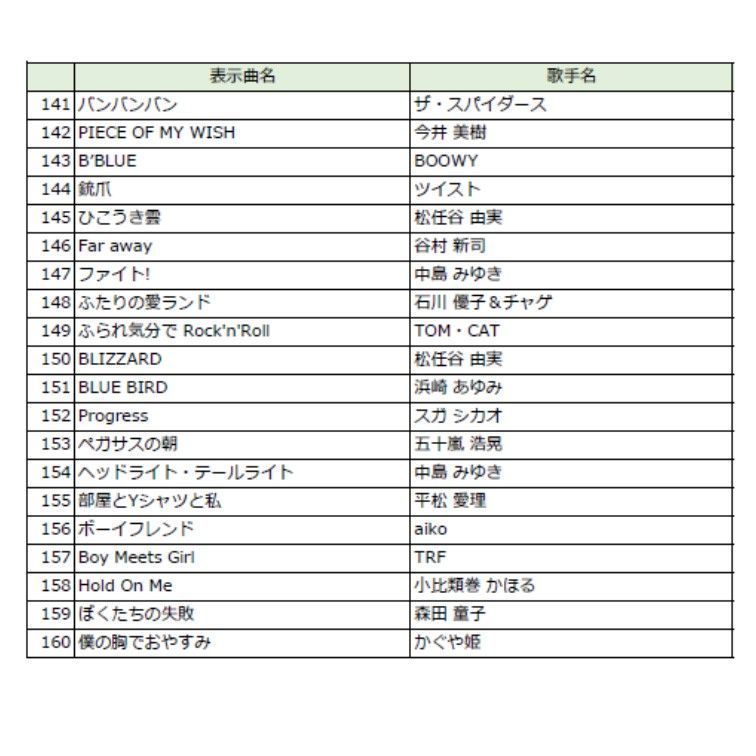 |  | 表示曲名 | 歌手名 |
|---|---|---|
| 141 | バンバンバン | ザ・スパイダース |
| 142 | PIECE OF MY WISH | 今井 美樹 |
| 143 | B'BLUE | BOOWY |
| 144 | 銃爪 | ツイスト |
| 145 | ひこうき雲 | 松任谷 由実 |
| 146 | Far away | 谷村 新司 |
| 147 | ファイト! | 中島 みゆき |
| 148 | ふたりの愛ランド | 石川 優子&チャゲ |
| 149 | ふられ気分で Rock'n'Roll | TOM・CAT |
| 150 | BLIZZARD | 松任谷 由実 |
| 151 | BLUE BIRD | 浜崎 あゆみ |
| 152 | Progress | スガ シカオ |
| 153 | ペガサスの朝 | 五十嵐 浩晃 |
| 154 | ヘッドライト・テールライト | 中島 みゆき |
| 155 | 部屋とYシャツと私 | 平松 愛理 |
| 156 | ボーイフレンド | aiko |
| 157 | Boy Meets Girl | TRF |
| 158 | Hold On Me | 小比類巻 かほる |
| 159 | ぼくたちの失敗 | 森田 童子 |
| 160 | 僕の胸でおやすみ | かぐや姫 |